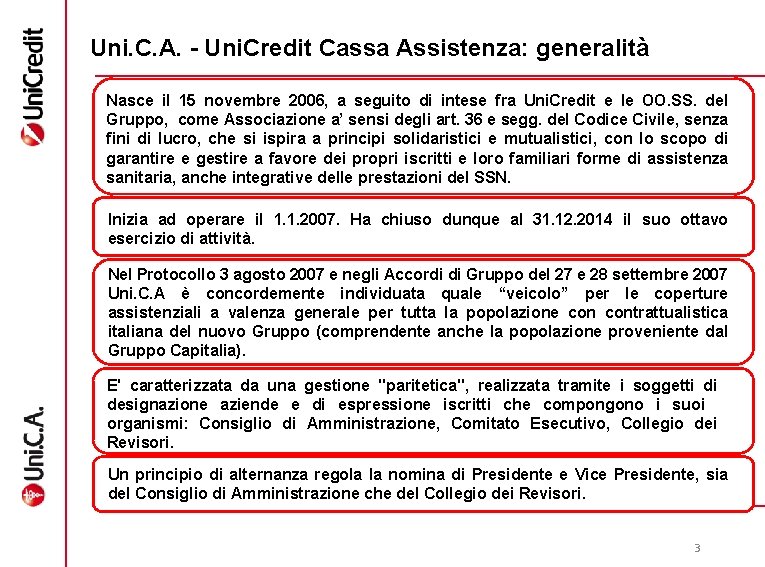 UniCredit

Uni.C.A.

Uni.C.A. - UniCredit Cassa Assistenza: generalità

Nasce il 15 novembre 2006, a seguito di intese fra UniCredit e le OO.SS. del Gruppo, come Associazione a' sensi degli art. 36 e segg. del Codice Civile, senza fini di lucro, che si ispira a principi solidaristici e mutualistici, con lo scopo di garantire e gestire a favore dei propri iscritti e loro familiari forme di assistenza sanitaria, anche integrative delle prestazioni del SSN.

Inizia ad operare il 1.1.2007. Ha chiuso dunque al 31.12.2014 il suo ottavo esercizio di attività.

Nel Protocollo 3 agosto 2007 e negli Accordi di Gruppo del 27 e 28 settembre 2007 Uni.C.A è concordemente individuata quale "veicolo" per le coperture assistenziali a valenza generale per tutta la popolazione con contrattualistica italiana del nuovo Gruppo (comprendente anche la popolazione proveniente dal Gruppo Capitalia).

E' caratterizzata da una gestione "paritetica", realizzata tramite i soggetti di designazione aziende e di espressione iscritti che compongono i suoi organismi: Consiglio di Amministrazione, Comitato Esecutivo, Collegio dei Revisori.

Un principio di alternanza regola la nomina di Presidente e Vice Presidente, sia del Consiglio di Amministrazione che del Collegio dei Revisori.

3